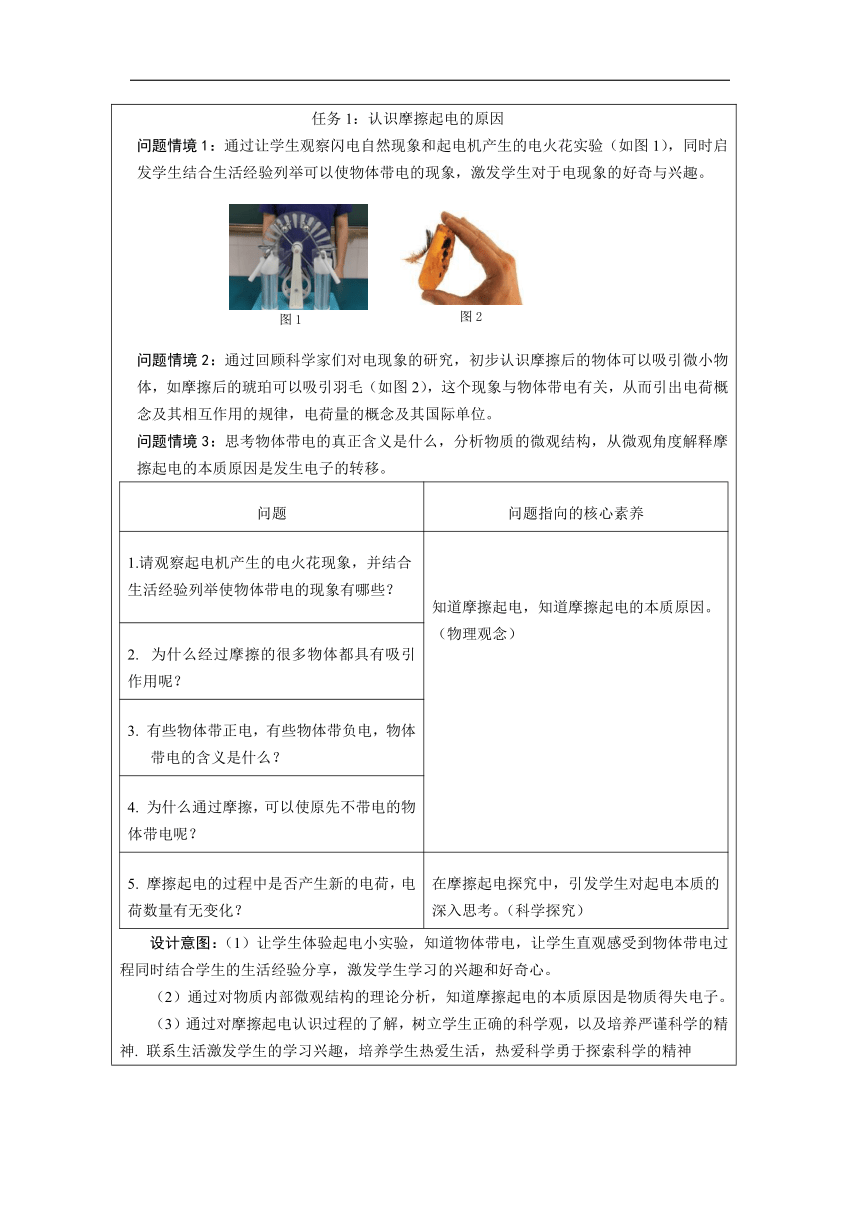 任务 1：认识摩擦起电的原因

问题情境 1：通过让学生观察闪电自然现象和起电机产生的电火花实验（如图 1），同时启发学生结合生活经验列举可以使物体带电的现象，激发学生对于电现象的好奇与兴趣。

图 1

图 2

问题情境 2：通过回顾科学家们对电现象的研究，初步认识摩擦后的物体可以吸引微小物体，如摩擦后的琥珀可以吸引羽毛（如图 2），这个现象与物体带电有关，从而引出电荷概念及其相互作用的规律，电荷量的概念及其国际单位。

问题情境 3：思考物体带电的真正含义是什么，分析物质的微观结构，从微观角度解释摩擦起电的本质原因是发生电子的转移。

| 问题 | 问题指向的核心素养 |
|---|---|
| 1.请观察起电机产生的电火花现象，并结合生活经验列举使物体带电的现象有哪些？ | 知道摩擦起电，知道摩擦起电的本质原因。（物理观念） |
| 2. 为什么经过摩擦的很多物体都具有吸引作用呢？ | |
| 3. 有些物体带正电，有些物体带负电，物体带电的含义是什么？ | |
| 4. 为什么通过摩擦，可以使原先不带电的物体带电呢？ | |
| 5. 摩擦起电的过程中是否产生新的电荷，电荷数量有无变化？ | 在摩擦起电探究中，引发学生对起电本质的深入思考。（科学探究） |

设计意图：（1）让学生体验起电小实验，知道物体带电，让学生直观感受到物体带电过程同时结合学生的生活经验分享，激发学生学习的兴趣和好奇心。

（2）通过对物质内部微观结构的理论分析，知道摩擦起电的本质原因是物质得失电子。

（3）通过对摩擦起电认识过程的了解，树立学生正确的科学观，以及培养严谨科学的精神. 联系生活激发学生的学习兴趣，培养学生热爱生活，热爱科学勇于探索科学的精神